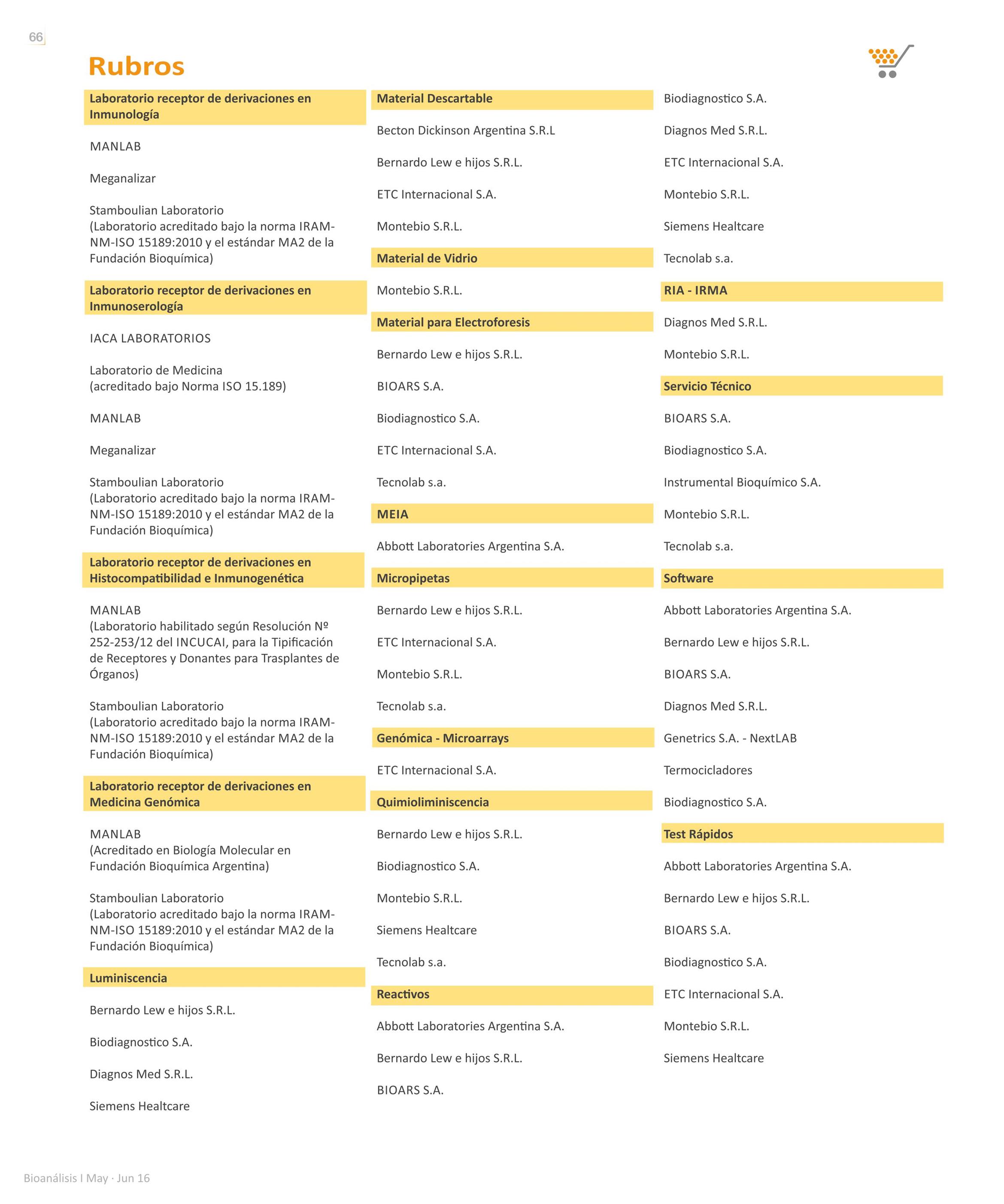 66

Rubros

Laboratorio receptor de derivaciones en Inmunología

MANLAB

Meganalizar

Stamboulian Laboratorio
(Laboratorio acreditado bajo la norma IRAM-NM-ISO 15189:2010 y el estándar MA2 de la Fundación Bioquímica)

Laboratorio receptor de derivaciones en Inmunoserología

IACA LABORATORIOS

Laboratorio de Medicina
(acreditado bajo Norma ISO 15.189)

MANLAB

Meganalizar

Stamboulian Laboratorio
(Laboratorio acreditado bajo la norma IRAM-NM-ISO 15189:2010 y el estándar MA2 de la Fundación Bioquímica)

Laboratorio receptor de derivaciones en Histocompatibilidad e Inmunogenética

MANLAB
(Laboratorio habilitado según Resolución Nº 252-253/12 del INCUCAI, para la Tipificación de Receptores y Donantes para Trasplantes de Órganos)

Stamboulian Laboratorio
(Laboratorio acreditado bajo la norma IRAM-NM-ISO 15189:2010 y el estándar MA2 de la Fundación Bioquímica)

Laboratorio receptor de derivaciones en Medicina Genómica

MANLAB
(Acreditado en Biología Molecular en Fundación Bioquímica Argentina)

Stamboulian Laboratorio
(Laboratorio acreditado bajo la norma IRAM-NM-ISO 15189:2010 y el estándar MA2 de la Fundación Bioquímica)

Luminiscencia

Bernardo Lew e hijos S.R.L.

Biodiagnostico S.A.

Diagnos Med S.R.L.

Siemens Healtcare

Material Descartable

Becton Dickinson Argentina S.R.L

Bernardo Lew e hijos S.R.L.

ETC Internacional S.A.

Montebio S.R.L.

Material de Vidrio

Montebio S.R.L.

Material para Electroforesis

Bernardo Lew e hijos S.R.L.

BIOARS S.A.

Biodiagnostico S.A.

ETC Internacional S.A.

Tecnolab s.a.

MEIA

Abbott Laboratories Argentina S.A.

Micropipetas

Bernardo Lew e hijos S.R.L.

ETC Internacional S.A.

Montebio S.R.L.

Tecnolab s.a.

Genómica - Microarrays

ETC Internacional S.A.

Quimioliminiscencia

Bernardo Lew e hijos S.R.L.

Biodiagnostico S.A.

Montebio S.R.L.

Siemens Healtcare

Tecnolab s.a.

Reactivos

Abbott Laboratories Argentina S.A.

Bernardo Lew e hijos S.R.L.

BIOARS S.A.

Biodiagnostico S.A.

Diagnos Med S.R.L.

ETC Internacional S.A.

Montebio S.R.L.

Siemens Healtcare

Tecnolab s.a.

RIA - IRMA

Diagnos Med S.R.L.

Montebio S.R.L.

Servicio Técnico

BIOARS S.A.

Biodiagnostico S.A.

Instrumental Bioquímico S.A.

Montebio S.R.L.

Tecnolab s.a.

Software

Abbott Laboratories Argentina S.A.

Bernardo Lew e hijos S.R.L.

BIOARS S.A.

Diagnos Med S.R.L.

Genetrics S.A. - NextLAB

Termocicladores

Biodiagnostico S.A.

Test Rápidos

Abbott Laboratories Argentina S.A.

Bernardo Lew e hijos S.R.L.

BIOARS S.A.

Biodiagnostico S.A.

ETC Internacional S.A.

Montebio S.R.L.

Siemens Healtcare

Bioanálisis I May · Jun 16